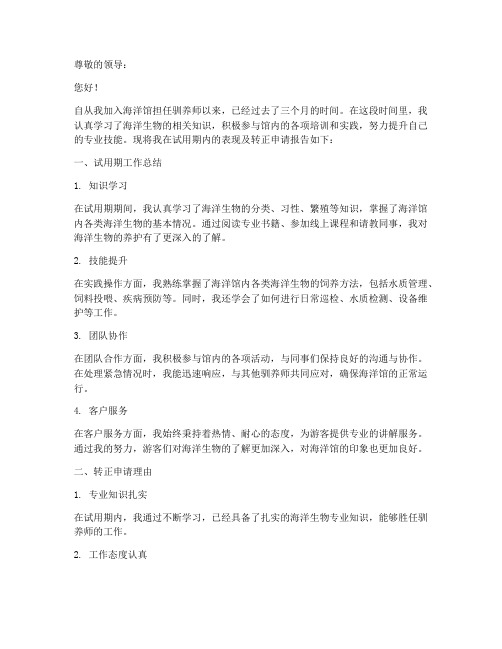 尊敬的领导：

您好！

自从我加入海洋馆担任驯养师以来，已经过去了三个月的时间。在这段时间里，我认真学习了海洋生物的相关知识，积极参与馆内的各项培训和实践，努力提升自己的专业技能。现将我在试用期内的表现及转正申请报告如下：

一、试用期工作总结

1. 知识学习

在试用期期间，我认真学习了海洋生物的分类、习性、繁殖等知识，掌握了海洋馆内各类海洋生物的基本情况。通过阅读专业书籍、参加线上课程和请教同事，我对海洋生物的养护有了更深入的了解。

2. 技能提升

在实践操作方面，我熟练掌握了海洋馆内各类海洋生物的饲养方法，包括水质管理、饲料投喂、疾病预防等。同时，我还学会了如何进行日常巡检、水质检测、设备维护等工作。

3. 团队协作

在团队合作方面，我积极参与馆内的各项活动，与同事们保持良好的沟通与协作。在处理紧急情况时，我能迅速响应，与其他驯养师共同应对，确保海洋馆的正常运行。

4. 客户服务

在客户服务方面，我始终秉持着热情、耐心的态度，为游客提供专业的讲解服务。通过我的努力，游客们对海洋生物的了解更加深入，对海洋馆的印象也更加良好。

二、转正申请理由

1. 专业知识扎实

在试用期内，我通过不断学习，已经具备了扎实的海洋生物专业知识，能够胜任驯养师的工作。

2. 工作态度认真